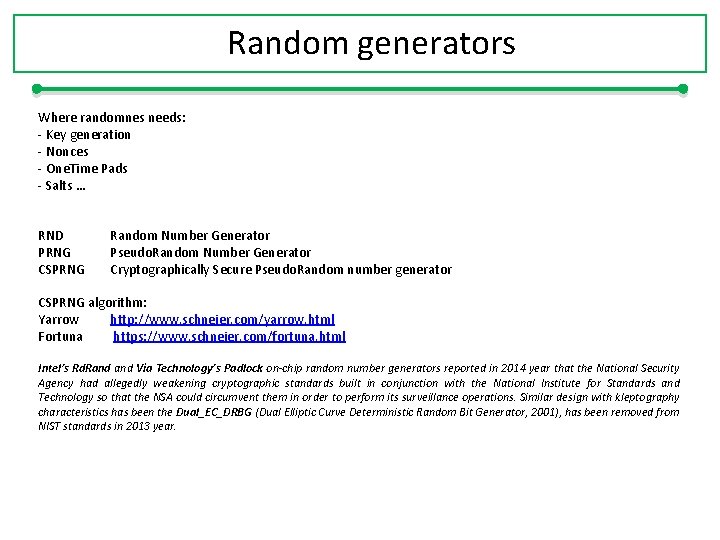 Random generators

Where randomnes needs:
- Key generation
- Nonces
- OneTime Pads
- Salts …

RND Random Number Generator
PRNG PseudoRandom Number Generator
CSPRNG Cryptographically Secure PseudoRandom number generator

CSPRNG algorithm:
Yarrow http://www.schneier.com/yarrow.html
Fortuna https://www.schneier.com/fortuna.html

Intel's RdRand and Via Technology's Padlock on-chip random number generators reported in 2014 year that the National Security Agency had allegedly weakening cryptographic standards built in conjunction with the National Institute for Standards and Technology so that the NSA could circumvent them in order to perform its surveillance operations. Similar design with kleptography characteristics has been the Dual_EC_DRBG (Dual Elliptic Curve Deterministic Random Bit Generator, 2001), has been removed from NIST standards in 2013 year.